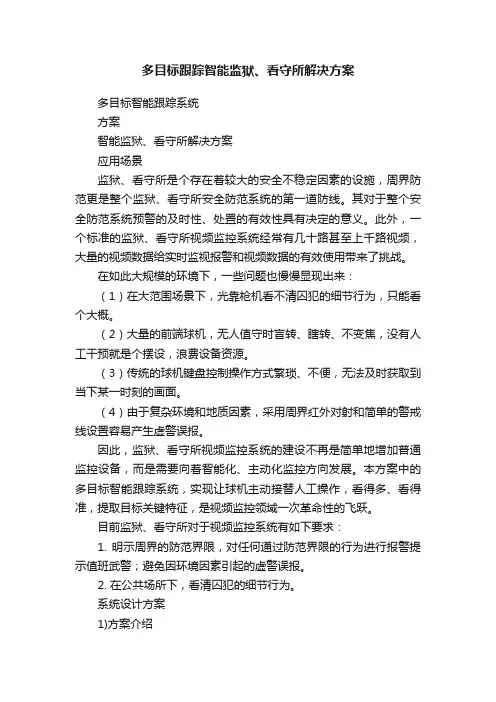 多目标跟踪智能监狱、看守所解决方案

多目标智能跟踪系统

方案

智能监狱、看守所解决方案

应用场景

监狱、看守所是个存在着较大的安全不稳定因素的设施，周界防范更是整个监狱、看守所安全防范系统的第一道防线。其对于整个安全防范系统预警的及时性、处置的有效性具有决定的意义。此外，一个标准的监狱、看守所视频监控系统经常有几十路甚至上千路视频，大量的视频数据给实时监视报警和视频数据的有效使用带来了挑战。

在如此大规模的环境下，一些问题也慢慢显现出来：

（1）在大范围场景下，光靠枪机看不清囚犯的细节行为，只能看个大概。

（2）大量的前端球机，无人值守时盲转、瞎转、不变焦，没有人工干预就是个摆设，浪费设备资源。

（3）传统的球机键盘控制操作方式繁琐、不便，无法及时获取到当下某一时刻的画面。

（4）由于复杂环境和地质因素，采用周界红外对射和简单的警戒线设置容易产生虚警误报。

因此，监狱、看守所视频监控系统的建设不再是简单地增加普通监控设备，而是需要向着智能化、主动化监控方向发展。本方案中的多目标智能跟踪系统，实现让球机主动接替人工操作，看得多、看得准，提取目标关键特征，是视频监控领域一次革命性的飞跃。

目前监狱、看守所对于视频监控系统有如下要求：

1. 明示周界的防范界限，对任何通过防范界限的行为进行报警提示值班武警；避免因环境因素引起的虚警误报。

2. 在公共场所下，看清囚犯的细节行为。

系统设计方案

1)方案介绍